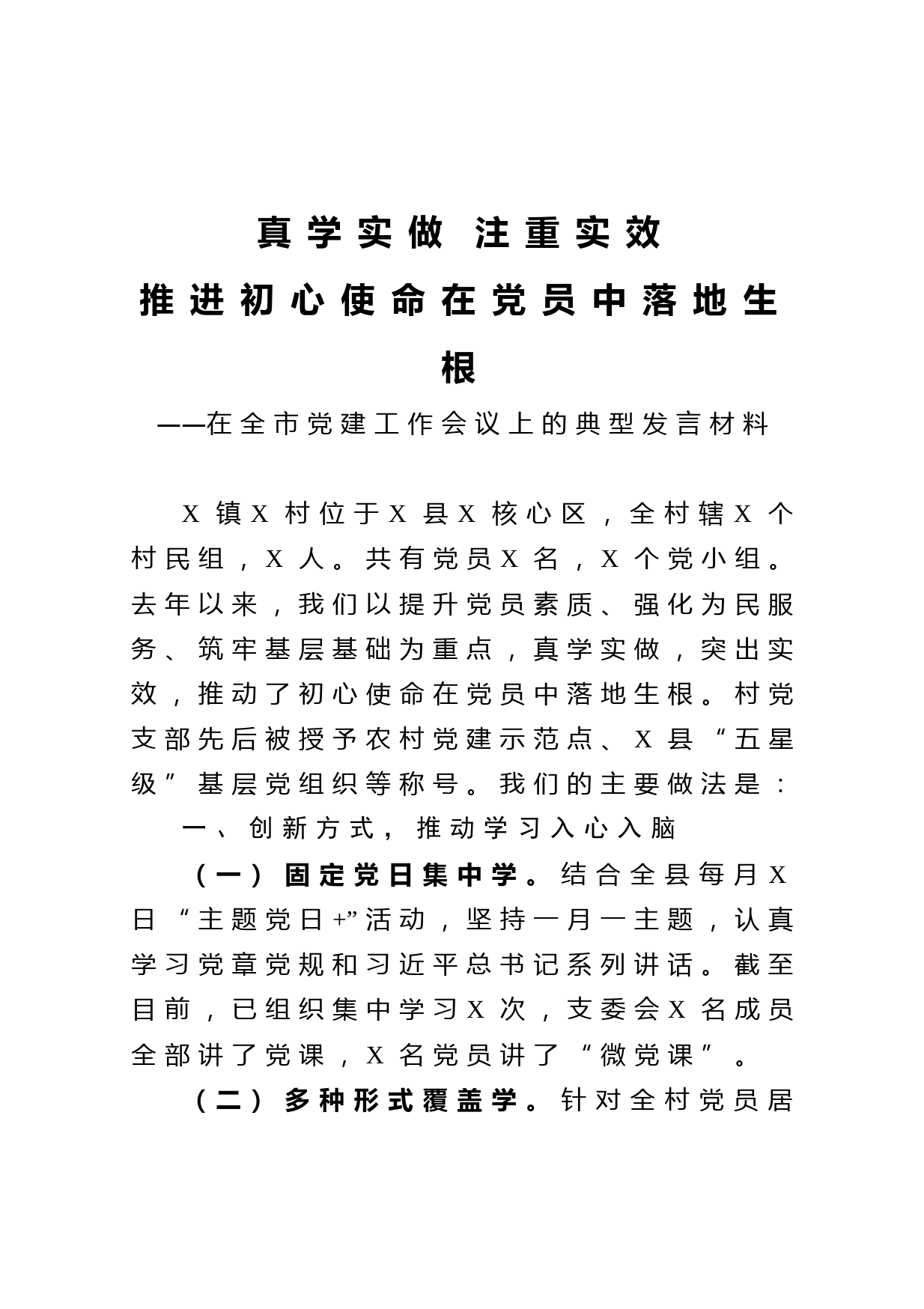 真学实做 注重实效

推进初心使命在党员中落地生根

——在全市党建工作会议上的典型发言材料

X镇X村位于X县X核心区，全村辖X个村民组，X人。共有党员X名，X个党小组。去年以来，我们以提升党员素质、强化为民服务、筑牢基层基础为重点，真学实做，突出实效，推动了初心使命在党员中落地生根。村党支部先后被授予农村党建示范点、X县“五星级”基层党组织等称号。我们的主要做法是：

一、创新方式，推动学习入心入脑

（一）固定党日集中学。结合全县每月X日“主题党日+”活动，坚持一月一主题，认真学习党章党规和习近平总书记系列讲话。截至目前，已组织集中学习X次，支委会X名成员全部讲了党课，X名党员讲了“微党课”。

（二）多种形式覆盖学。针对全村党员居